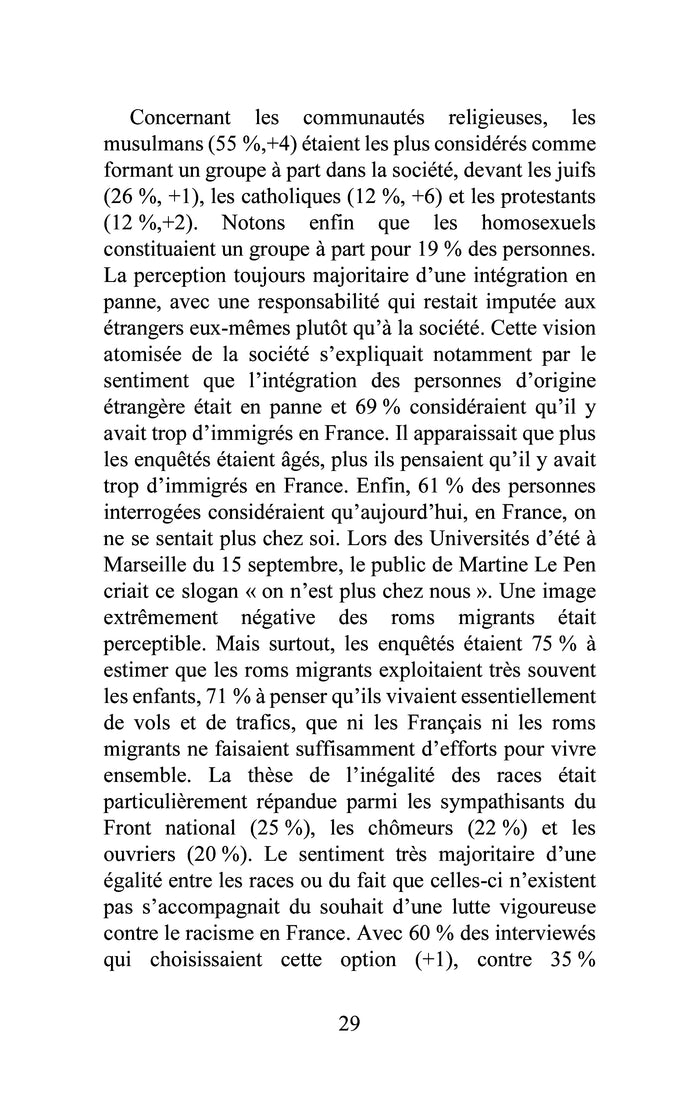 Concernant les communautés religieuses, les musulmans (55 %,+4) étaient les plus considérés comme formant un groupe à part dans la société, devant les juifs (26 %, +1), les catholiques (12 %, +6) et les protestants (12 %,+2). Notons enfin que les homosexuels constituaient un groupe à part pour 19 % des personnes. La perception toujours majoritaire d'une intégration en panne, avec une responsabilité qui restait imputée aux étrangers eux-mêmes plutôt qu'à la société. Cette vision atomisée de la société s'expliquait notamment par le sentiment que l'intégration des personnes d'origine étrangère était en panne et 69 % considéraient qu'il y avait trop d'immigrés en France. Il apparaissait que plus les enquêtés étaient âgés, plus ils pensaient qu'il y avait trop d'immigrés en France. Enfin, 61 % des personnes interrogées considéraient qu'aujourd'hui, en France, on ne se sentait plus chez soi. Lors des Universités d'été à Marseille du 15 septembre, le public de Martine Le Pen criait ce slogan « on n'est plus chez nous ». Une image extrêmement négative des roms migrants était perceptible. Mais surtout, les enquêtés étaient 75 % à estimer que les roms migrants exploitaient très souvent les enfants, 71 % à penser qu'ils vivaient essentiellement de vols et de trafics, que ni les Français ni les roms migrants ne faisaient suffisamment d'efforts pour vivre ensemble. La thèse de l'inégalité des races était particulièrement répandue parmi les sympathisants du Front national (25 %), les chômeurs (22 %) et les ouvriers (20 %). Le sentiment très majoritaire d'une égalité entre les races ou du fait que celles-ci n'existent pas s'accompagnait du souhait d'une lutte vigoureuse contre le racisme en France. Avec 60 % des interviewés qui choisissaient cette option (+1), contre 35 %

29